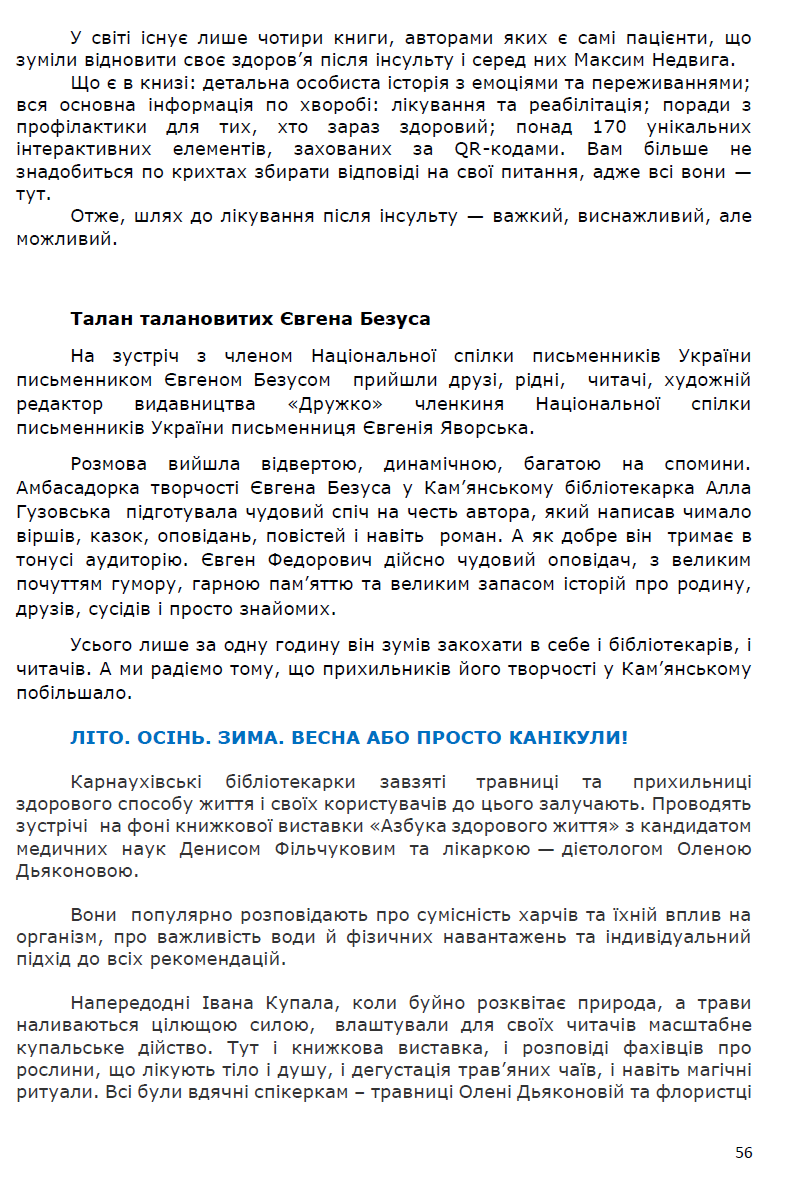 У світі існує лише чотири книги, авторами яких є самі пацієнти, що зуміли відновити своє здоров'я після інсульту і серед них Максим Недвига.

Що є в книзі: детальна особиста історія з емоціями та переживаннями; вся основна інформація по хворобі: лікування та реабілітація; поради з профілактики для тих, хто зараз здоровий; понад 170 унікальних інтерактивних елементів, захованих за QR-кодами. Вам більше не знадобиться по крихтах збирати відповіді на свої питання, адже всі вони — тут.

Отже, шлях до лікування після інсульту — важкий, виснажливий, але можливий.

Талан талановитих Євгена Безуса

На зустріч з членом Національної спілки письменників України письменником Євгеном Безусом прийшли друзі, рідні, читачі, художній редактор видавництва «Дружко» членкиня Національної спілки письменників України письменниця Євгенія Яворська.

Розмова вийшла відвертою, динамічною, багатою на спомини. Амбасадорка творчості Євгена Безуса у Кам'янському бібліотекарка Алла Гузовська підготувала чудовий спіч на честь автора, який написав чимало віршів, казок, оповідань, повістей і навіть роман. А як добре він тримає в тонусі аудиторію. Євген Федорович дійсно чудовий оповідач, з великим почуттям гумору, гарною пам'яттю та великим запасом історій про родину, друзів, сусідів і просто знайомих.

Усього лише за одну годину він зумів закохати в себе і бібліотекарів, і читачів. А ми радіємо тому, що прихильників його творчості у Кам'янському побільшало.

ЛІТО. ОСІНЬ. ЗИМА. ВЕСНА АБО ПРОСТО КАНІКУЛИ!

Карнаухівські бібліотекарки завзяті травниці та прихильниці здорового способу життя і своїх користувачів до цього залучають. Проводять зустрічі на фоні книжкової виставки «Азбука здорового життя» з кандидатом медичних наук Денисом Фільчуковим та лікаркою — дієтологом Оленою Дьяконовою.

Вони популярно розповідають про сумісність харчів та їхній вплив на організм, про важливість води й фізичних навантажень та індивідуальний підхід до всіх рекомендацій.

Напередодні Івана Купала, коли буйно розквітає природа, а трави наливаються цілющою силою, влаштували для своїх читачів масштабне купальське дійство. Тут і книжкова виставка, і розповіді фахівців про рослини, що лікують тіло і душу, і дегустація трав'яних чаїв, і навіть магічні ритуали. Всі були вдячні спікеркам – травниці Олені Дьяконовій та флористці

56